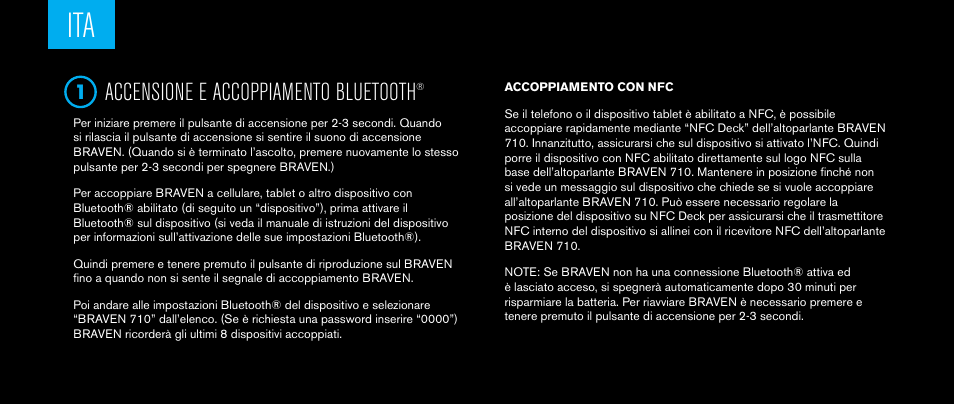 ITA

1 ACCENSIONE E ACCOPPIAMENTO BLUETOOTH®

Per iniziare premere il pulsante di accensione per 2-3 secondi. Quando si rilascia il pulsante di accensione si sentire il suono di accensione BRAVEN. (Quando si è terminato l'ascolto, premere nuovamente lo stesso pulsante per 2-3 secondi per spegnere BRAVEN.)

Per accoppiare BRAVEN a cellulare, tablet o altro dispositivo con Bluetooth® abilitato (di seguito un "dispositivo"), prima attivare il Bluetooth® sul dispositivo (si veda il manuale di istruzioni del dispositivo per informazioni sull'attivazione delle sue impostazioni Bluetooth®).

Quindi premere e tenere premuto il pulsante di riproduzione sul BRAVEN fino a quando non si sente il segnale di accoppiamento BRAVEN.

Poi andare alle impostazioni Bluetooth® del dispositivo e selezionare "BRAVEN 710" dall'elenco. (Se è richiesta una password inserire "0000") BRAVEN ricorderà gli ultimi 8 dispositivi accoppiati.

ACCOPPIAMENTO CON NFC

Se il telefono o il dispositivo tablet è abilitato a NFC, è possibile accoppiare rapidamente mediante "NFC Deck" dell'altoparlante BRAVEN 710. Innanzitutto, assicurarsi che sul dispositivo si attivato l'NFC. Quindi porre il dispositivo con NFC abilitato direttamente sul logo NFC sulla base dell'altoparlante BRAVEN 710. Mantenere in posizione finché non si vede un messaggio sul dispositivo che chiede se si vuole accoppiare all'altoparlante BRAVEN 710. Può essere necessario regolare la posizione del dispositivo su NFC Deck per assicurarsi che il trasmettitore NFC interno del dispositivo si allinei con il ricevitore NFC dell'altoparlante BRAVEN 710.

NOTE: Se BRAVEN non ha una connessione Bluetooth® attiva ed è lasciato acceso, si spegnerà automaticamente dopo 30 minuti per risparmiare la batteria. Per riavviare BRAVEN è necessario premere e tenere premuto il pulsante di accensione per 2-3 secondi.